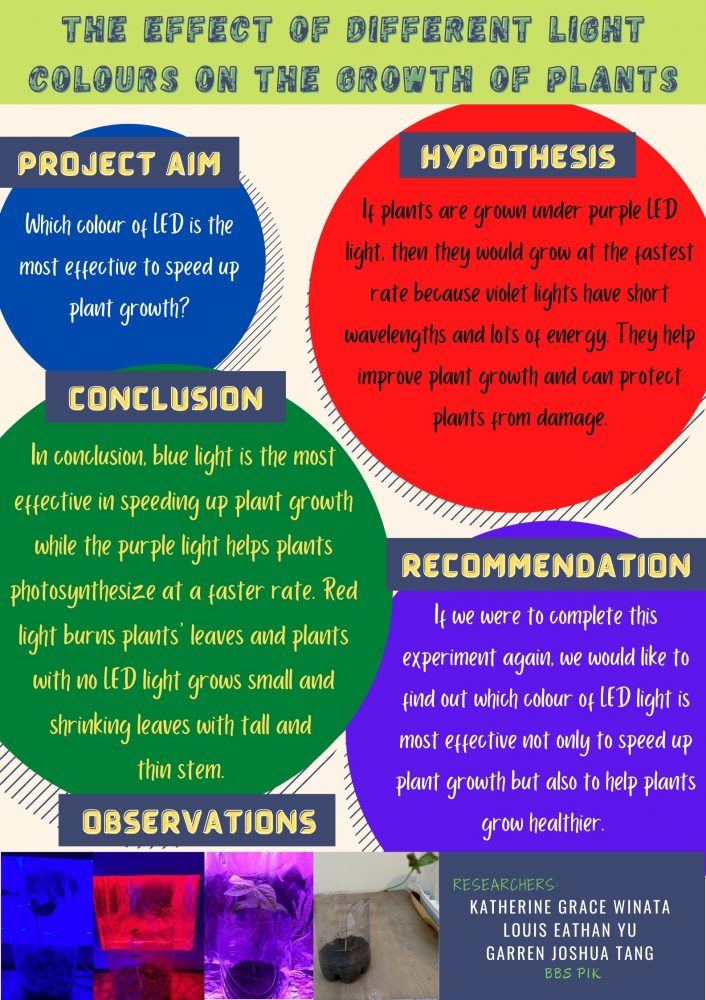 THE EFFECT OF DIFFERENT LIGHT COLOURS ON THE GROWTH OF PLANTS

PROJECT AIM

Which colour of LED is the most effective to speed up plant growth?

HYPOTHESIS

If plants are grown under purple LED light, then they would grow at the fastest rate because violet lights have short wavelengths and lots of energy. They help improve plant growth and can protect plants from damage.

CONCLUSION

In conclusion, blue light is the most effective in speeding up plant growth while the purple light helps plants photosynthesize at a faster rate. Red light burns plants' leaves and plants with no LED light grows small and shrinking leaves with tall and thin stem.

RECOMMENDATION

If we were to complete this experiment again, we would like to find out which colour of LED light is most effective not only to speed up plant growth but also to help plants grow healthier.

OBSERVATIONS

RESEARCHERS:
KATHERINE GRACE WINATA
LOUIS EATHAN YU
GARREN JOSHUA TANG
BBS PIK